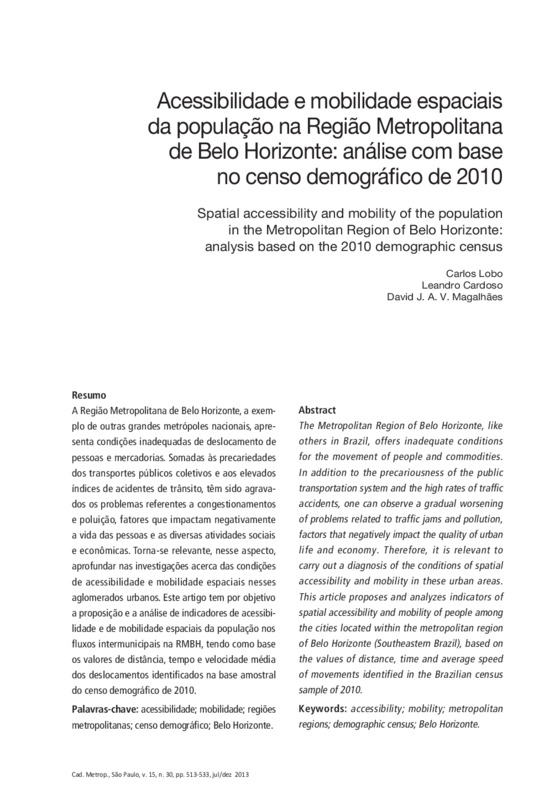 Acessibilidade e mobilidade espaciais da população na Região Metropolitana de Belo Horizonte: análise com base no censo demográfico de 2010

Spatial accessibility and mobility of the population in the Metropolitan Region of Belo Horizonte: analysis based on the 2010 demographic census

Carlos Lobo
Leandro Cardoso
David J. A. V. Magalhães

Resumo
A Região Metropolitana de Belo Horizonte, a exemplo de outras grandes metrópoles nacionais, apresenta condições inadequadas de deslocamento de pessoas e mercadorias. Somadas às precariedades dos transportes públicos coletivos e aos elevados índices de acidentes de trânsito, têm sido agravados os problemas referentes a congestionamentos e poluição, fatores que impactam negativamente a vida das pessoas e as diversas atividades sociais e econômicas. Torna-se relevante, nesse aspecto, aprofundar nas investigações acerca das condições de acessibilidade e mobilidade espaciais nesses aglomerados urbanos. Este artigo tem por objetivo a proposição e a análise de indicadores de acessibilidade e de mobilidade espaciais da população nos fluxos intermunicipais na RMBH, tendo como base os valores de distância, tempo e velocidade média dos deslocamentos identificados na base amostral do censo demográfico de 2010.

Palavras-chave: acessibilidade; mobilidade; regiões metropolitanas; censo demográfico; Belo Horizonte.

Abstract
The Metropolitan Region of Belo Horizonte, like others in Brazil, offers inadequate conditions for the movement of people and commodities. In addition to the precariousness of the public transportation system and the high rates of traffic accidents, one can observe a gradual worsening of problems related to traffic jams and pollution, factors that negatively impact the quality of urban life and economy. Therefore, it is relevant to carry out a diagnosis of the conditions of spatial accessibility and mobility in these urban areas. This article proposes and analyzes indicators of spatial accessibility and mobility of people among the cities located within the metropolitan region of Belo Horizonte (Southeastern Brazil), based on the values of distance, time and average speed of movements identified in the Brazilian census sample of 2010.

Keywords: accessibility; mobility; metropolitan regions; demographic census; Belo Horizonte.

Cad. Metrop., São Paulo, v. 15, n. 30, pp. 513-533, jul/dez 2013